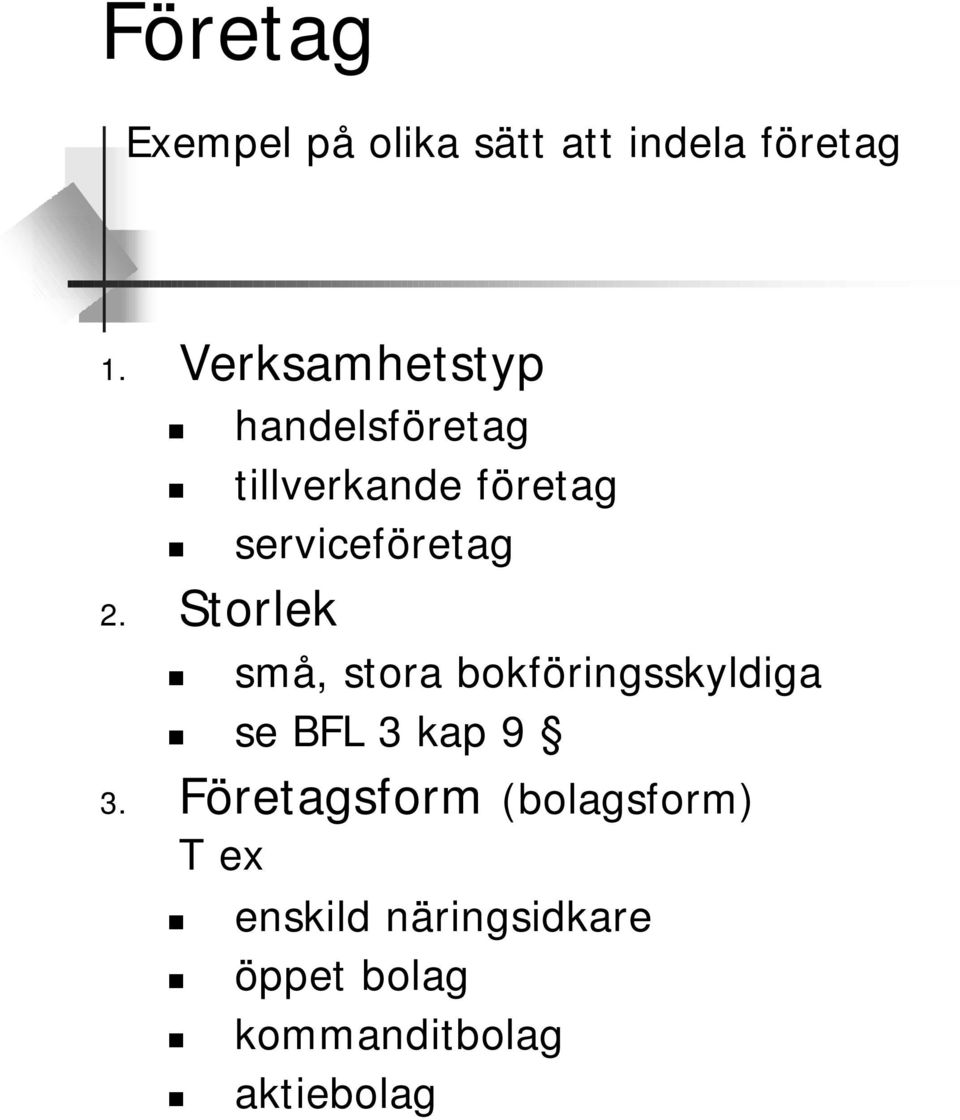 Företag

Exempel på olika sätt att indela företag

1. Verksamhetstyp
- handelsföretag
- tillverkande företag
- serviceföretag

2. Storlek
- små, stora bokföringsskyldiga
- se BFL 3 kap 9 §

3. Företagsform (bolagsform)
T ex
- enskild näringsidkare
- öppet bolag
- kommanditbolag
- aktiebolag